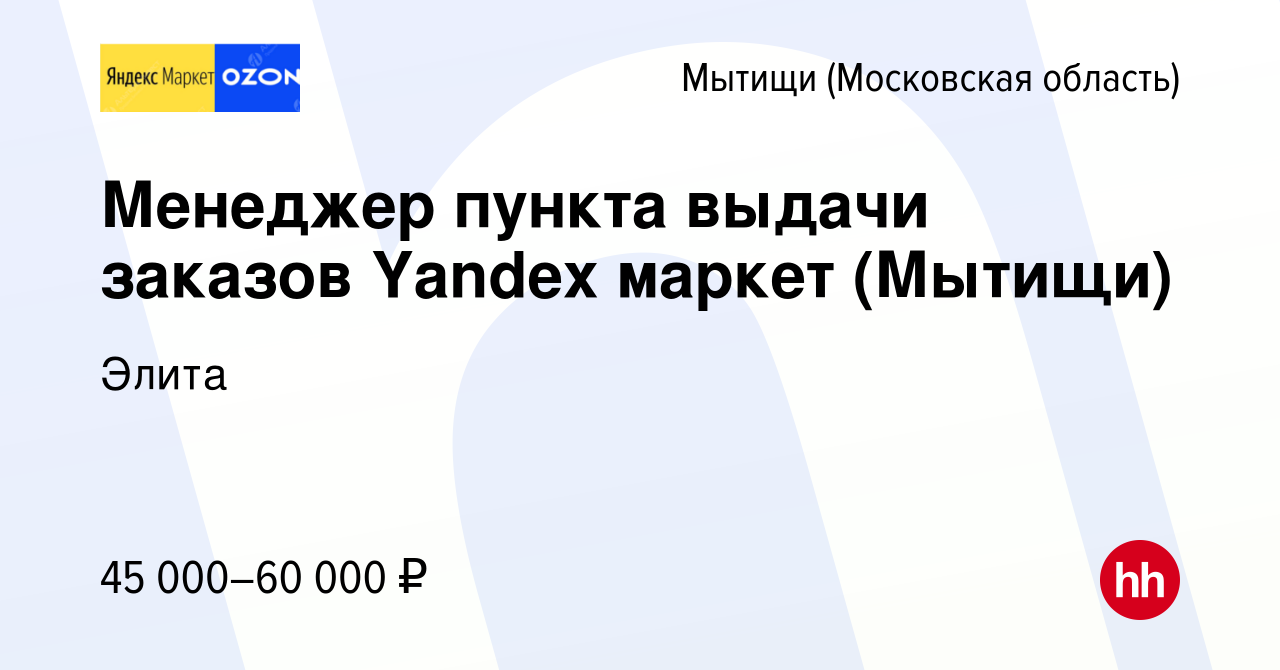 Яндекс Маркет OZON

Мытищи (Московская область)

Менеджер пункта выдачи заказов Yandex маркет (Мытищи)

Элита

45 000–60 000 ₽

hh